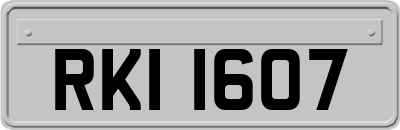 RKI 1607